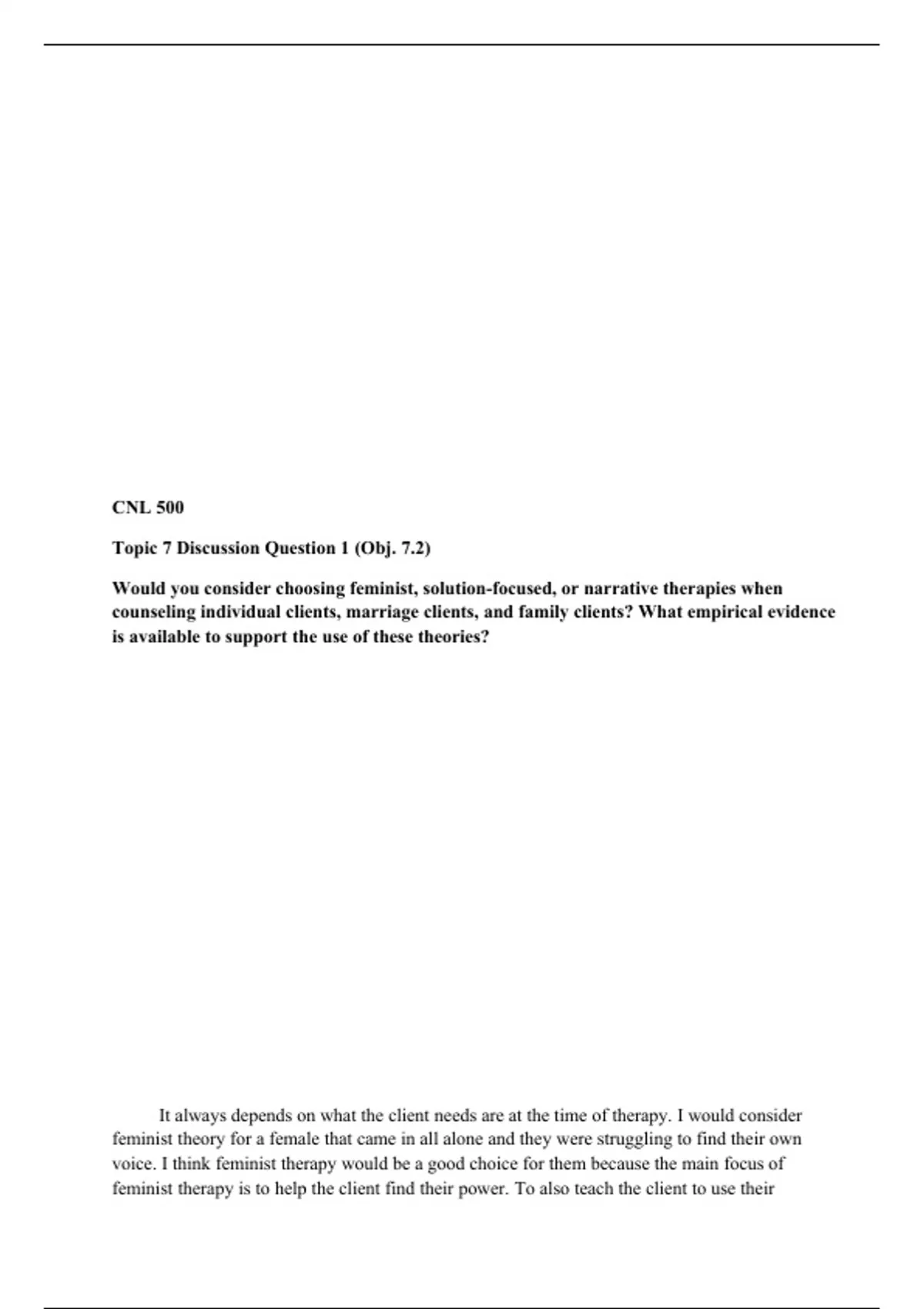 CNL 500

Topic 7 Discussion Question 1 (Obj. 7.2)

Would you consider choosing feminist, solution-focused, or narrative therapies when counseling individual clients, marriage clients, and family clients? What empirical evidence is available to support the use of these theories?

It always depends on what the client needs are at the time of therapy. I would consider feminist theory for a female that came in all alone and they were struggling to find their own voice. I think feminist therapy would be a good choice for them because the main focus of feminist therapy is to help the client find their power. To also teach the client to use their